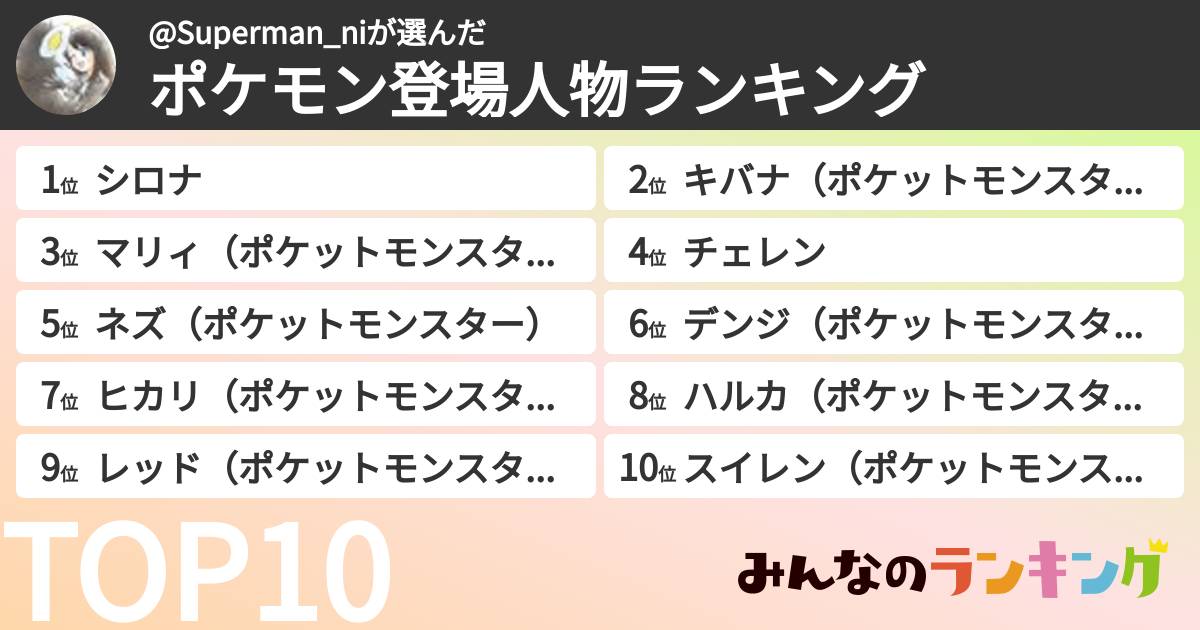 @Superman_niが選んだ
ポケモン登場人物ランキング

1位 シロナ
2位 キバナ（ポケットモンスタ…
3位 マリィ（ポケットモンスタ…
4位 チェレン
5位 ネズ（ポケットモンスター）
6位 デンジ（ポケットモンスタ…
7位 ヒカリ（ポケットモンスタ…
8位 ハルカ（ポケットモンスタ…
9位 レッド（ポケットモンスタ…
10位 スイレン（ポケットモンス…

TOP10

みんなのランキング